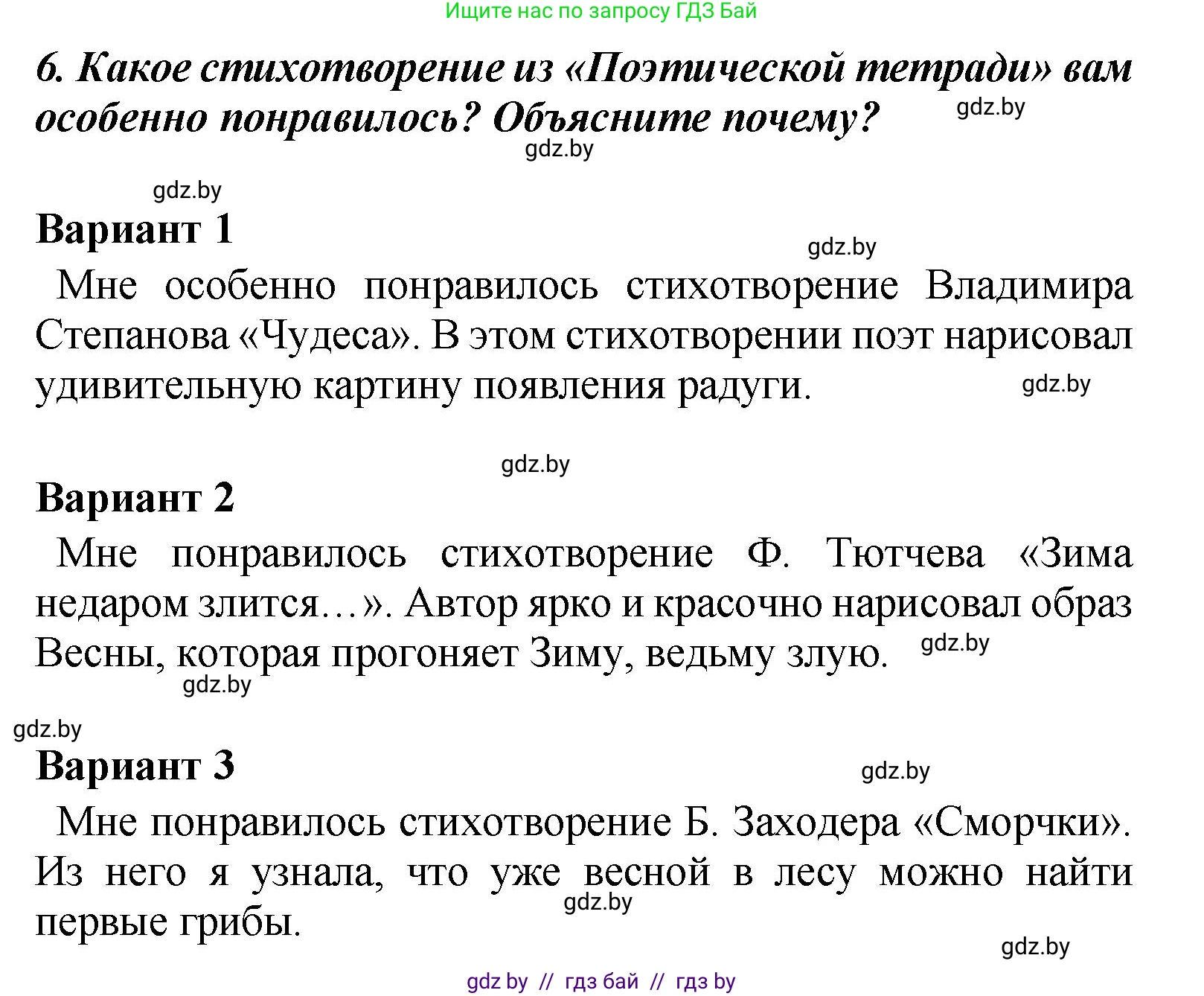 Ищите нас по запросу ГДЗ Бай

6. Какое стихотворение из «Поэтической тетради» вам особенно понравилось? Объясните почему?

gdz.by

gdz.by

gdz.by

Вариант 1

gdz.by

Мне особенно понравилось стихотворение Владимира Степанова «Чудеса». В этом стихотворении поэт нарисовал удивительную картину появления радуги.

gdz.by

gdz.by

Вариант 2

Мне понравилось стихотворение Ф. Тютчева «Зима недаром злится…». Автор ярко и красочно нарисовал образ Весны, которая прогоняет Зиму, ведьму злую.

gdz.by

gdz.by

gdz.by

Вариант 3

gdz.by

Мне понравилось стихотворение Б. Заходера «Сморчки». Из него я узнала, что уже весной в лесу можно найти первые грибы.

gdz.by

gdz.by

gdz by // гдз бай // гдз by